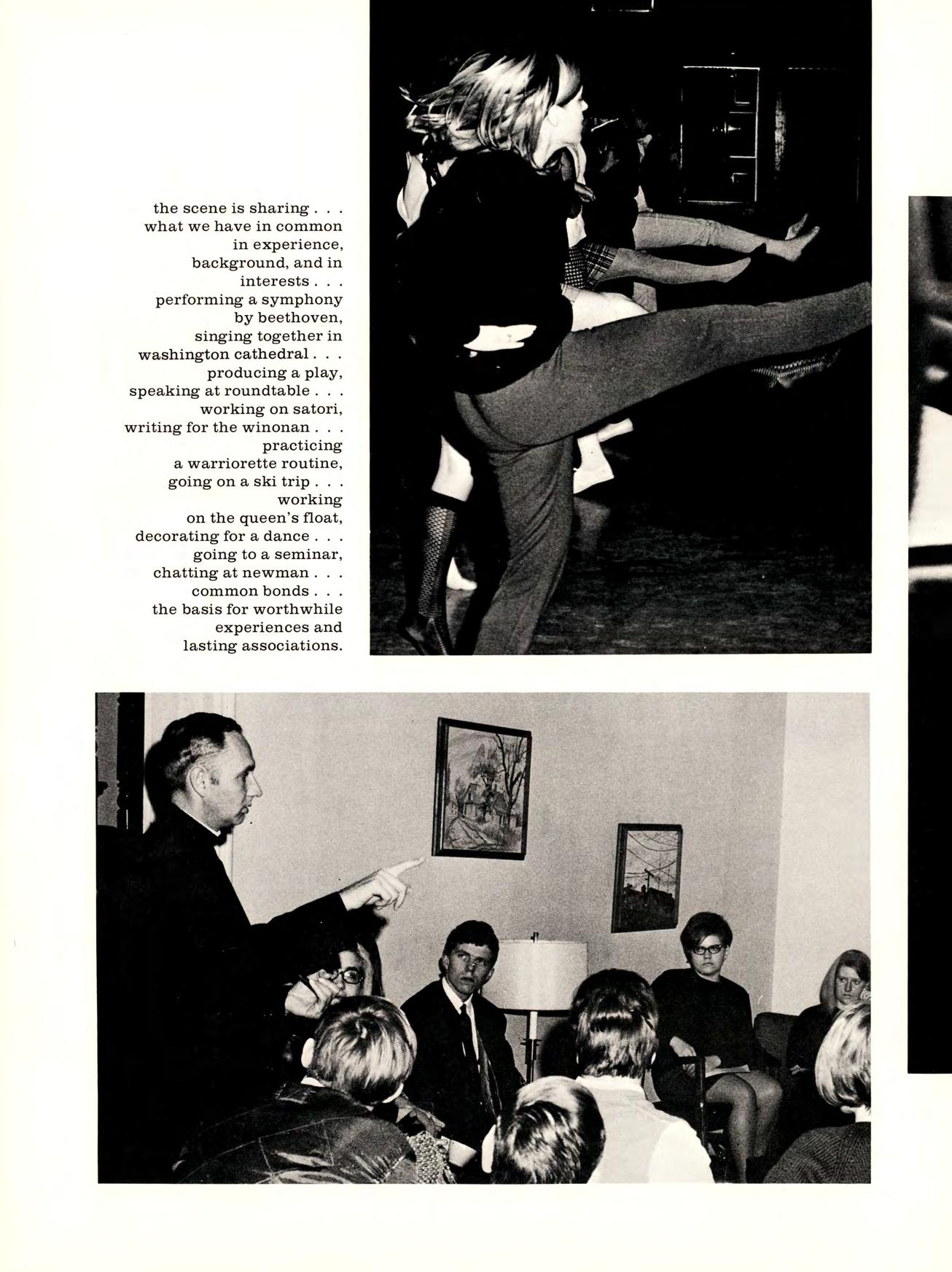 the scene is sharing . . .
what we have in common
in experience,
background, and in
interests . . .
performing a symphony
by beethoven,
singing together in
washington cathedral . . .
producing a play,
speaking at roundtable . . .
working on satori,
writing for the winonan . . .
practicing
a warriorette routine,
going on a ski trip . . .
working
on the queen's float,
decorating for a dance . . .
going to a seminar,
chatting at newman . . .
common bonds . . .
the basis for worthwhile
experiences and
lasting associations.